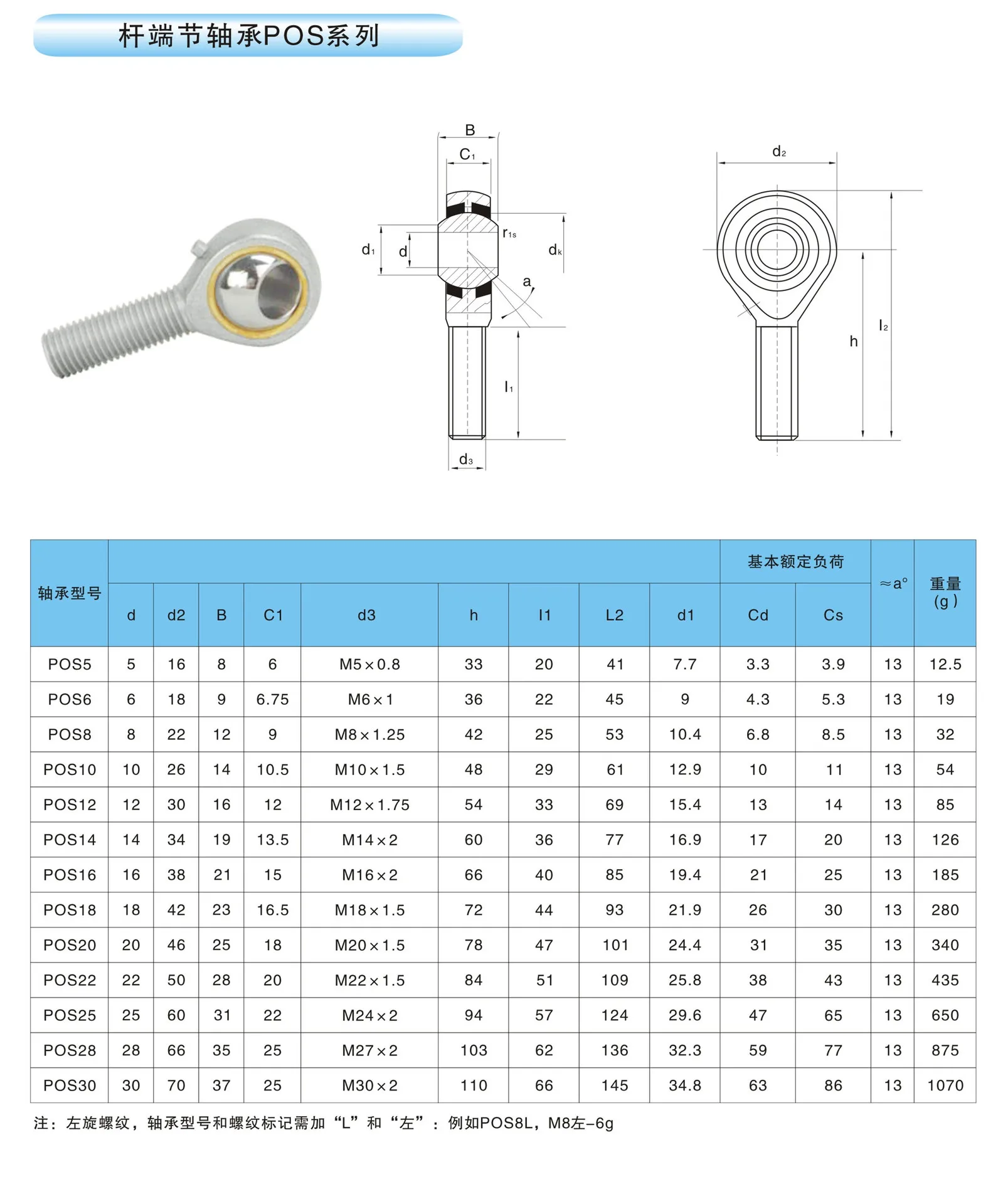 杆端节轴承POS系列

B
$C_1$
$r_{1s}$
$d_1$
d
$d_k$
a
$l_1$
$d_3$
$d_2$
h
$l_2$

| 轴承型号 | d | d2 | B | C1 | d3 | h | l1 | L2 | d1 | 基本额定负荷 Cd | 基本额定负荷 Cs | ≈a° | 重量 (g) |
|---|---|---|---|---|---|---|---|---|---|---|---|---|---|
| POS5 | 5 | 16 | 8 | 6 | M5×0.8 | 33 | 20 | 41 | 7.7 | 3.3 | 3.9 | 13 | 12.5 |
| POS6 | 6 | 18 | 9 | 6.75 | M6×1 | 36 | 22 | 45 | 9 | 4.3 | 5.3 | 13 | 19 |
| POS8 | 8 | 22 | 12 | 9 | M8×1.25 | 42 | 25 | 53 | 10.4 | 6.8 | 8.5 | 13 | 32 |
| POS10 | 10 | 26 | 14 | 10.5 | M10×1.5 | 48 | 29 | 61 | 12.9 | 10 | 11 | 13 | 54 |
| POS12 | 12 | 30 | 16 | 12 | M12×1.75 | 54 | 33 | 69 | 15.4 | 13 | 14 | 13 | 85 |
| POS14 | 14 | 34 | 19 | 13.5 | M14×2 | 60 | 36 | 77 | 16.9 | 17 | 20 | 13 | 126 |
| POS16 | 16 | 38 | 21 | 15 | M16×2 | 66 | 40 | 85 | 19.4 | 21 | 25 | 13 | 185 |
| POS18 | 18 | 42 | 23 | 16.5 | M18×1.5 | 72 | 44 | 93 | 21.9 | 26 | 30 | 13 | 280 |
| POS20 | 20 | 46 | 25 | 18 | M20×1.5 | 78 | 47 | 101 | 24.4 | 31 | 35 | 13 | 340 |
| POS22 | 22 | 50 | 28 | 20 | M22×1.5 | 84 | 51 | 109 | 25.8 | 38 | 43 | 13 | 435 |
| POS25 | 25 | 60 | 31 | 22 | M24×2 | 94 | 57 | 124 | 29.6 | 47 | 65 | 13 | 650 |
| POS28 | 28 | 66 | 35 | 25 | M27×2 | 103 | 62 | 136 | 32.3 | 59 | 77 | 13 | 875 |
| POS30 | 30 | 70 | 37 | 25 | M30×2 | 110 | 66 | 145 | 34.8 | 63 | 86 | 13 | 1070 |

注：左旋螺纹，轴承型号和螺纹标记需加“L”和“左”：例如POS8L，M8左-6g